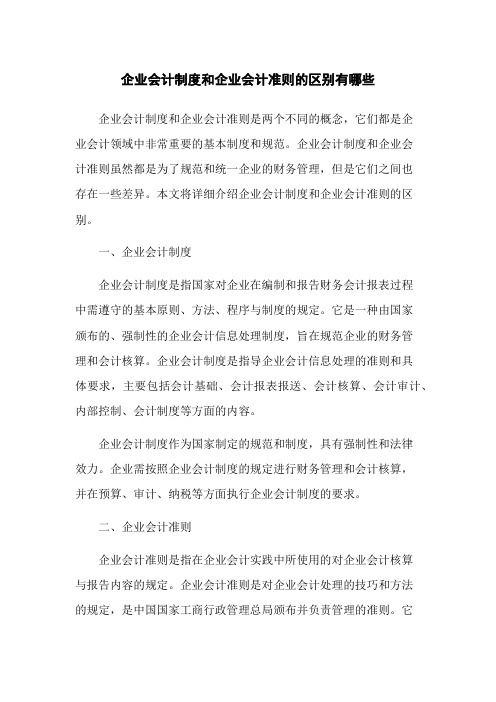 企业会计制度和企业会计准则的区别有哪些

企业会计制度和企业会计准则是两个不同的概念，它们都是企业会计领域中非常重要的基本制度和规范。企业会计制度和企业会计准则虽然都是为了规范和统一企业的财务管理，但是它们之间也存在一些差异。本文将详细介绍企业会计制度和企业会计准则的区别。

一、企业会计制度

企业会计制度是指国家对企业在编制和报告财务会计报表过程中需遵守的基本原则、方法、程序与制度的规定。它是一种由国家颁布的、强制性的企业会计信息处理制度，旨在规范企业的财务管理和会计核算。企业会计制度是指导企业会计信息处理的准则和具体要求，主要包括会计基础、会计报表报送、会计核算、会计审计、内部控制、会计制度等方面的内容。

企业会计制度作为国家制定的规范和制度，具有强制性和法律效力。企业需按照企业会计制度的规定进行财务管理和会计核算，并在预算、审计、纳税等方面执行企业会计制度的要求。

二、企业会计准则

企业会计准则是指在企业会计实践中所使用的对企业会计核算与报告内容的规定。企业会计准则是对企业会计处理的技巧和方法的规定，是中国国家工商行政管理总局颁布并负责管理的准则。它